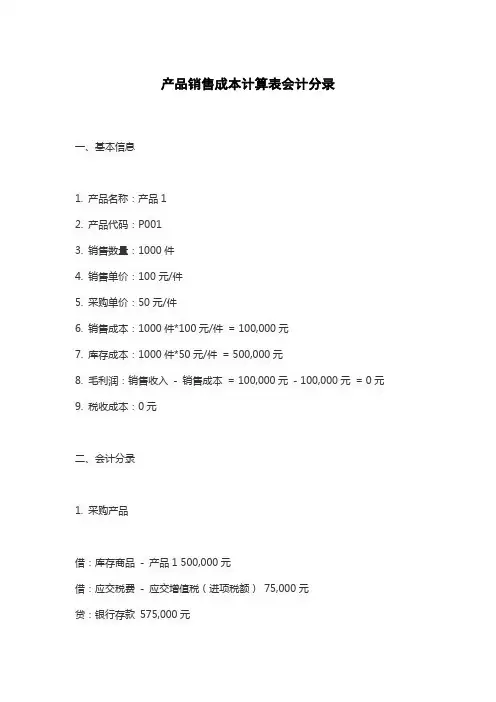 产品销售成本计算表会计分录

一、基本信息

1. 产品名称：产品 1

2. 产品代码：P001

3. 销售数量：1000 件

4. 销售单价：100 元/件

5. 采购单价：50 元/件

6. 销售成本：1000 件*100 元/件 = 100,000 元

7. 库存成本：1000 件*50 元/件 = 500,000 元

8. 毛利润：销售收入 - 销售成本 = 100,000 元 - 100,000 元 = 0 元

9. 税收成本：0 元

二、会计分录

1. 采购产品

借：库存商品 - 产品 1 500,000 元

借：应交税费 - 应交增值税（进项税额） 75,000 元

贷：银行存款 575,000 元